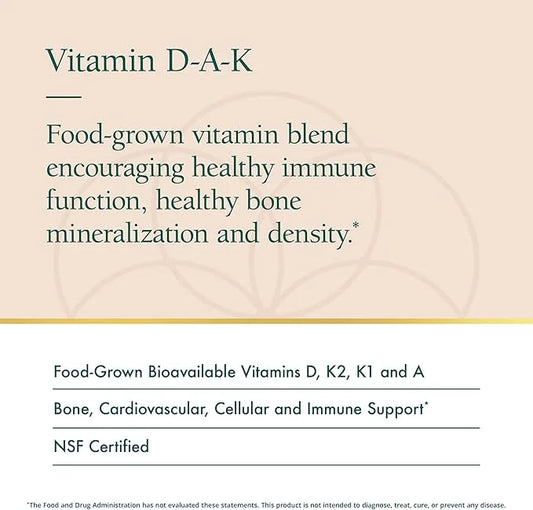 Vitamin D-A-K

Food-grown vitamin blend encouraging healthy immune function, healthy bone mineralization and density.*

Food-Grown Bioavailable Vitamins D, K2, K1 and A

Bone, Cardiovascular, Cellular and Immune Support*

NSF Certified

*The Food and Drug Administration has not evaluated these statements. This product is not intended to diagnose, treat, cure, or prevent any disease.